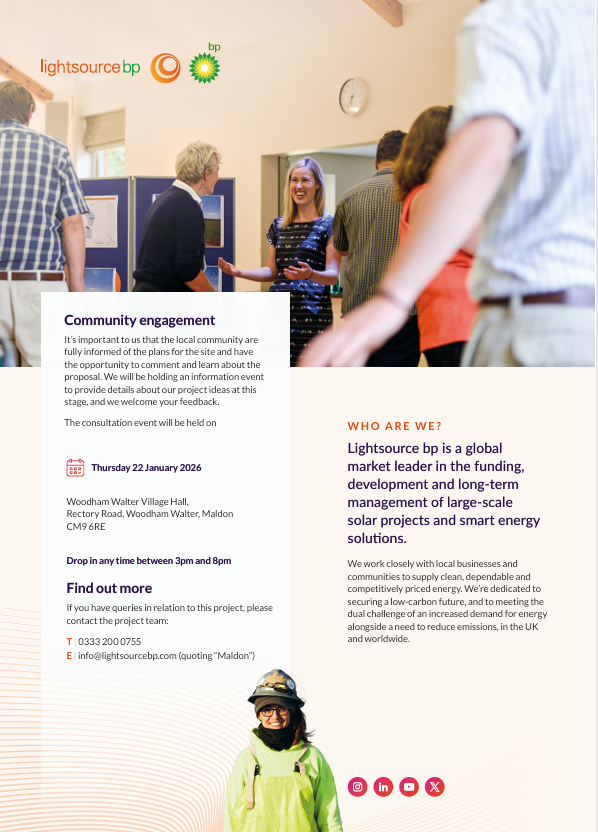 lightsource bp

bp

Community engagement

It's important to us that the local community are fully informed of the plans for the site and have the opportunity to comment and learn about the proposal. We will be holding an information event to provide details about our project ideas at this stage, and we welcome your feedback.

The consultation event will be held on

Thursday 22 January 2026

Woodham Walter Village Hall, Rectory Road, Woodham Walter, Maldon CM9 6RE

Drop in any time between 3pm and 8pm

Find out more

If you have queries in relation to this project, please contact the project team:

T | 0333 200 0755
E | info@lightsourcebp.com (quoting "Maldon")

WHO ARE WE?

Lightsource bp is a global market leader in the funding, development and long-term management of large-scale solar projects and smart energy solutions.

We work closely with local businesses and communities to supply clean, dependable and competitively priced energy. We're dedicated to securing a low-carbon future, and to meeting the dual challenge of an increased demand for energy alongside a need to reduce emissions, in the UK and worldwide.